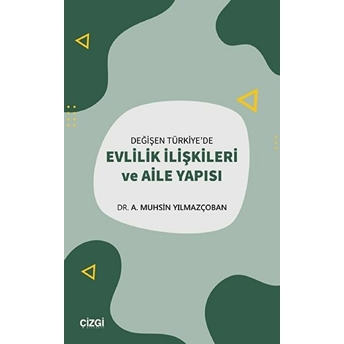 DEĞİŞEN TÜRKİYE'DE
EVLİLİK İLİŞKİLERİ ve AİLE YAPISI

DR. A. MUHSİN YILMAZÇOBAN

ÇİZGİ